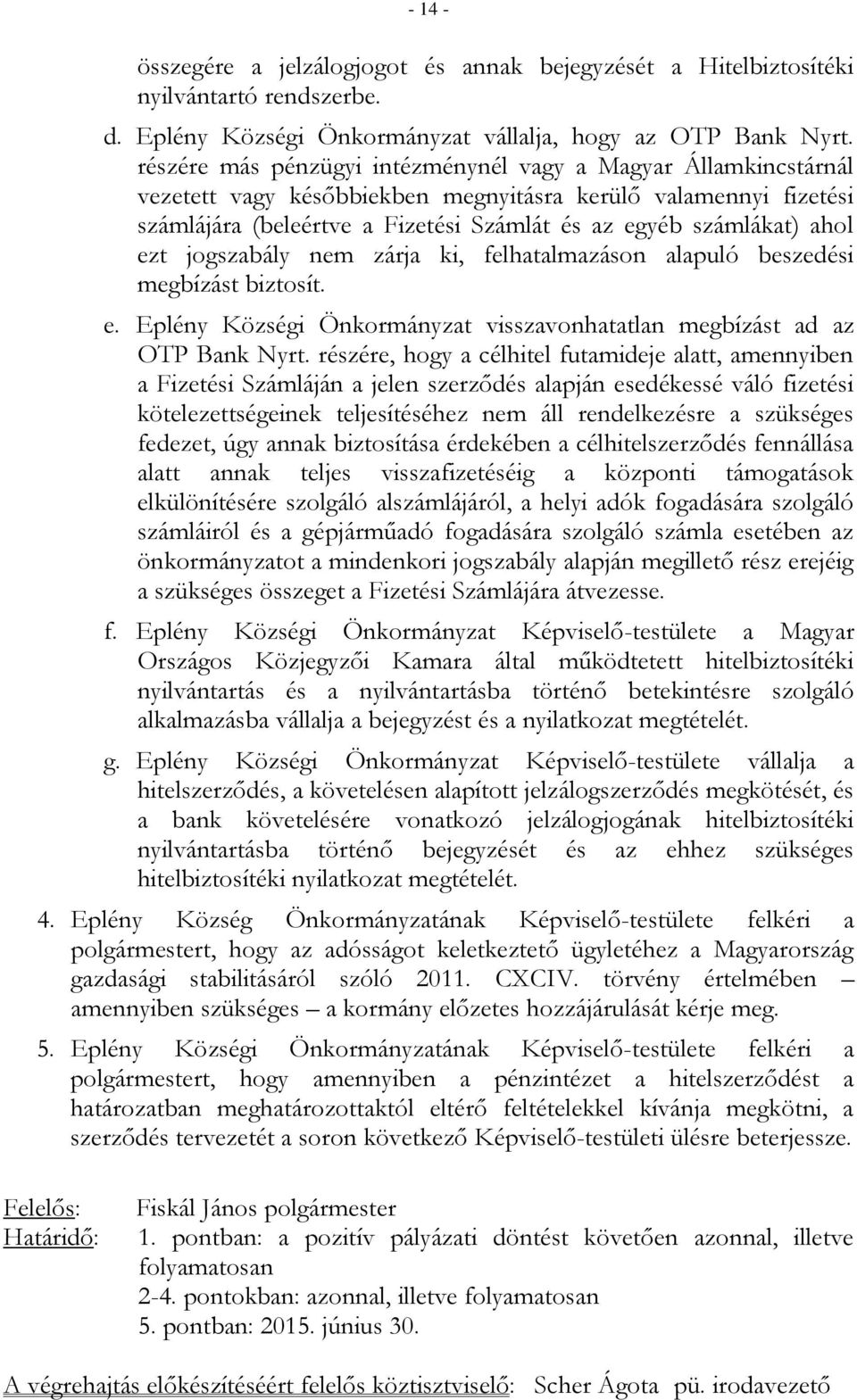 - 14 -

összegére a jelzálogjogot és annak bejegyzését a Hitelbiztosítéki nyilvántartó rendszerbe.

d. Eplény Községi Önkormányzat vállalja, hogy az OTP Bank Nyrt. részére más pénzügyi intézménynél vagy a Magyar Államkincstárnál vezetett vagy későbbiekben megnyitásra kerülő valamennyi fizetési számlájára (beleértve a Fizetési Számlát és az egyéb számlákat) ahol ezt jogszabály nem zárja ki, felhatalmazáson alapuló beszedési megbízást biztosít.

e. Eplény Községi Önkormányzat visszavonhatatlan megbízást ad az OTP Bank Nyrt. részére, hogy a célhitel futamideje alatt, amennyiben a Fizetési Számláján a jelen szerződés alapján esedékessé váló fizetési kötelezettségeinek teljesítéséhez nem áll rendelkezésre a szükséges fedezet, úgy annak biztosítása érdekében a célhitelszerződés fennállása alatt annak teljes visszafizetéséig a központi támogatások elkülönítésére szolgáló alszámlájáról, a helyi adók fogadására szolgáló számláiról és a gépjárműadó fogadására szolgáló számla esetében az önkormányzatot a mindenkori jogszabály alapján megillető rész erejéig a szükséges összeget a Fizetési Számlájára átvezesse.

f. Eplény Községi Önkormányzat Képviselő-testülete a Magyar Országos Közjegyzői Kamara által működtetett hitelbiztosítéki nyilvántartás és a nyilvántartásba történő betekintésre szolgáló alkalmazásba vállalja a bejegyzést és a nyilatkozat megtételét.

g. Eplény Községi Önkormányzat Képviselő-testülete vállalja a hitelszerződés, a követelésen alapított jelzálogszerződés megkötését, és a bank követelésére vonatkozó jelzálogjogának hitelbiztosítéki nyilvántartásba történő bejegyzését és az ehhez szükséges hitelbiztosítéki nyilatkozat megtételét.

4. Eplény Község Önkormányzatának Képviselő-testülete felkéri a polgármestert, hogy az adósságot keletkeztető ügyletéhez a Magyarország gazdasági stabilitásáról szóló 2011. CXCIV. törvény értelmében – amennyiben szükséges – a kormány előzetes hozzájárulását kérje meg.

5. Eplény Községi Önkormányzatának Képviselő-testülete felkéri a polgármestert, hogy amennyiben a pénzintézet a hitelszerződést a határozatban meghatározottaktól eltérő feltételekkel kívánja megkötni, a szerződés tervezetét a soron következő Képviselő-testületi ülésre beterjessze.

Felelős: Fiskál János polgármester
Határidő: 1. pontban: a pozitív pályázati döntést követően azonnal, illetve folyamatosan
2-4. pontokban: azonnal, illetve folyamatosan
5. pontban: 2015. június 30.

A végrehajtás előkészítéséért felelős köztisztviselő: Scher Ágota pü. irodavezető